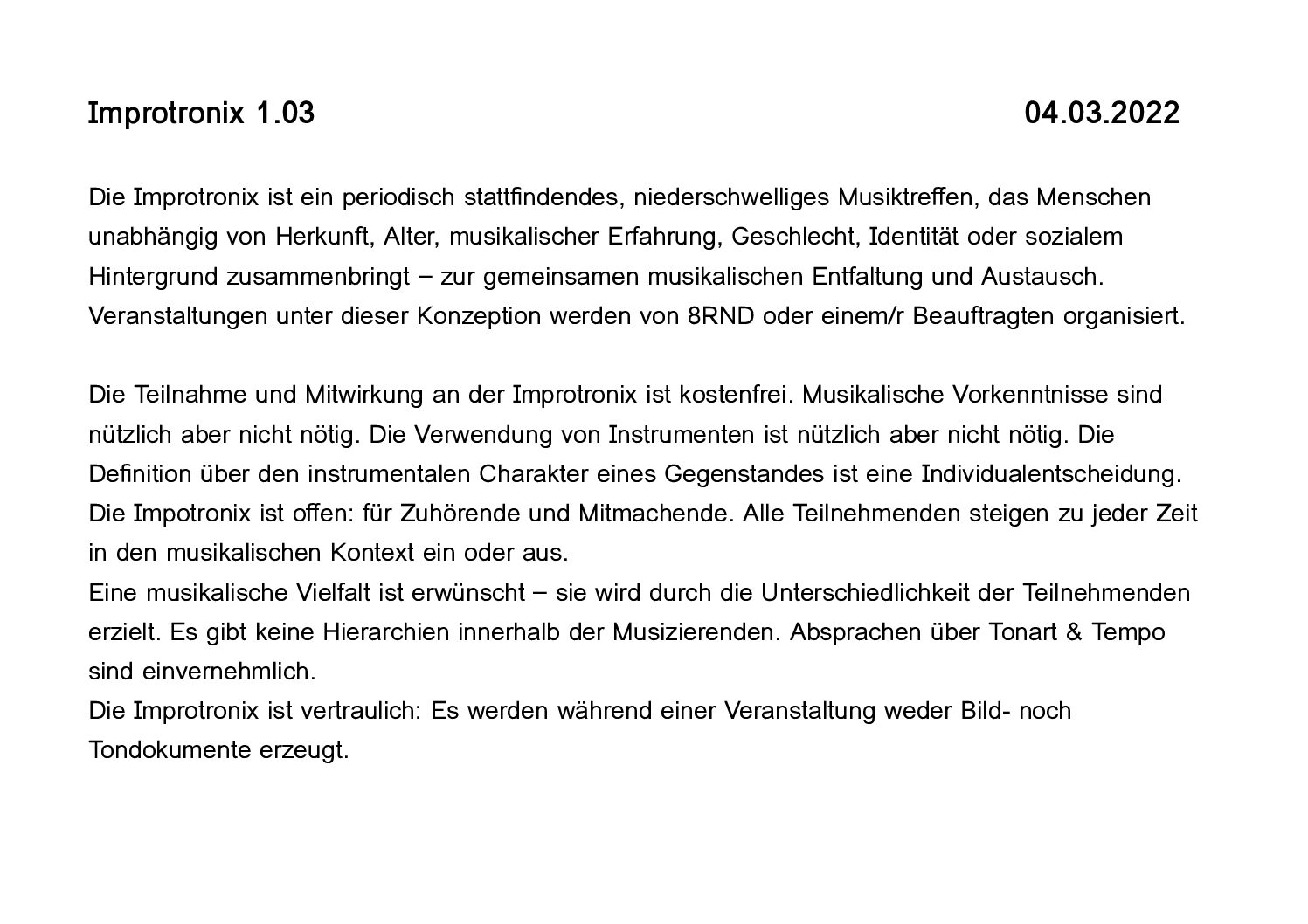 Improtronix 1.03 04.03.2022

Die Improtronix ist ein periodisch stattfindendes, niederschwelliges Musiktreffen, das Menschen unabhängig von Herkunft, Alter, musikalischer Erfahrung, Geschlecht, Identität oder sozialem Hintergrund zusammenbringt – zur gemeinsamen musikalischen Entfaltung und Austausch. Veranstaltungen unter dieser Konzeption werden von 8RND oder einem/r Beauftragten organisiert.

Die Teilnahme und Mitwirkung an der Improtronix ist kostenfrei. Musikalische Vorkenntnisse sind nützlich aber nicht nötig. Die Verwendung von Instrumenten ist nützlich aber nicht nötig. Die Definition über den instrumentalen Charakter eines Gegenstandes ist eine Individualentscheidung. Die Impotronix ist offen: für Zuhörende und Mitmachende. Alle Teilnehmenden steigen zu jeder Zeit in den musikalischen Kontext ein oder aus.
Eine musikalische Vielfalt ist erwünscht – sie wird durch die Unterschiedlichkeit der Teilnehmenden erzielt. Es gibt keine Hierarchien innerhalb der Musizierenden. Absprachen über Tonart & Tempo sind einvernehmlich.
Die Improtronix ist vertraulich: Es werden während einer Veranstaltung weder Bild- noch Tondokumente erzeugt.